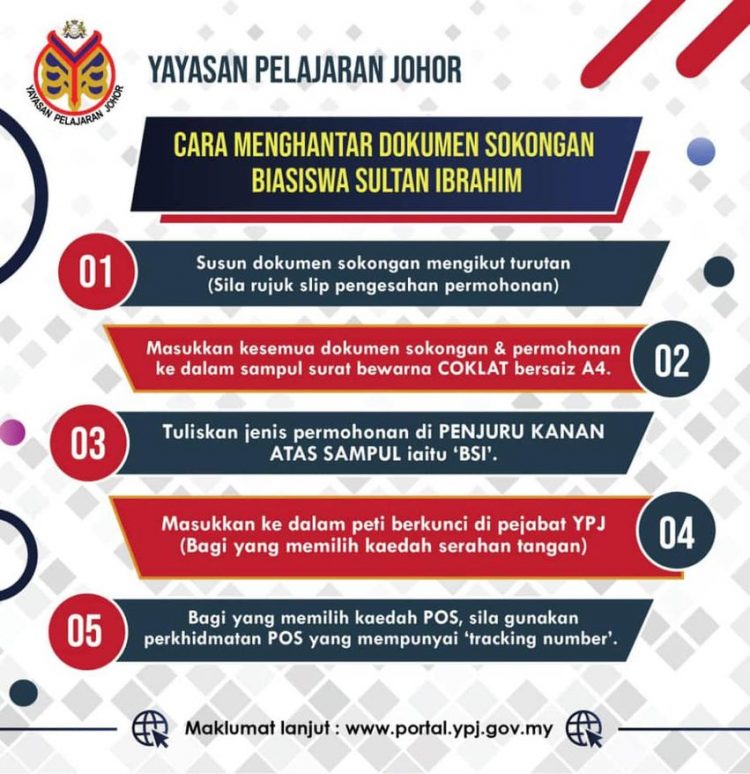 YAYASAN PELAJARAN JOHOR

YAYASAN PELAJARAN JOHOR

CARA MENGHANTAR DOKUMEN SOKONGAN BIASISWA SULTAN IBRAHIM

01

Susun dokumen sokongan mengikut turutan (Sila rujuk slip pengesahan permohonan)

Masukkan kesemua dokumen sokongan & permohonan ke dalam sampul surat bewarna COKLAT bersaiz A4.

02

03

Tuliskan jenis permohonan di PENJURU KANAN ATAS SAMPUL iaitu 'BSI'.

Masukkan ke dalam peti berkunci di pejabat YPJ (Bagi yang memilih kaedah serahan tangan)

04

05

Bagi yang memilih kaedah POS, sila gunakan perkhidmatan POS yang mempunyai 'tracking number'.

Maklumat lanjut : www.portal.ypj.gov.my